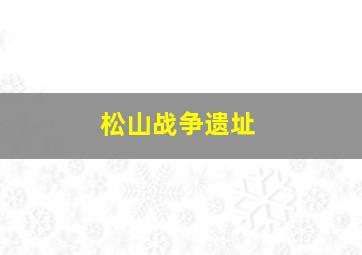 松山战争遗址